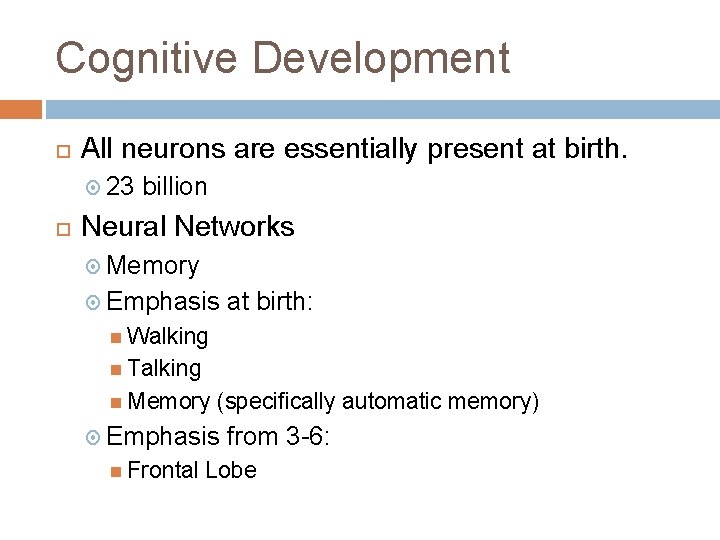 Cognitive Development

All neurons are essentially present at birth.

23 billion

Neural Networks

Memory

Emphasis at birth:

Walking

Talking

Memory (specifically automatic memory)

Emphasis from 3-6:

Frontal Lobe